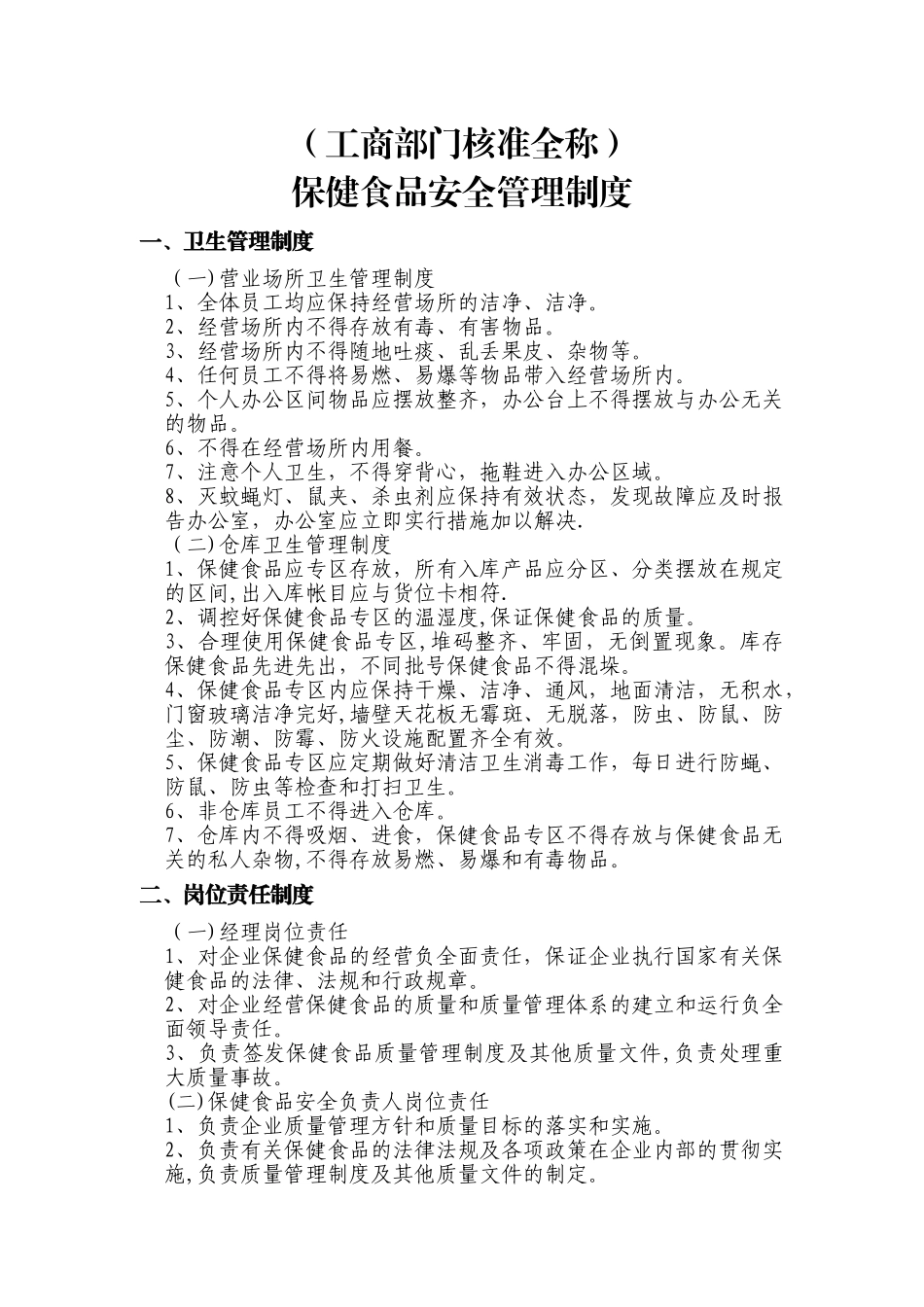 （工商部门核准全称）
保健食品安全管理制度

一、卫生管理制度

（一）营业场所卫生管理制度
1、全体员工均应保持经营场所的洁净、洁净。
2、经营场所内不得存放有毒、有害物品。
3、经营场所内不得随地吐痰、乱丢果皮、杂物等。
4、任何员工不得将易燃、易爆等物品带入经营场所内。
5、个人办公区间物品应摆放整齐，办公台上不得摆放与办公无关的物品。
6、不得在经营场所内用餐。
7、注意个人卫生，不得穿背心，拖鞋进入办公区域。
8、灭蚊蝇灯、鼠夹、杀虫剂应保持有效状态，发现故障应及时报告办公室，办公室应立即实行措施加以解决.
（二）仓库卫生管理制度
1、保健食品应专区存放，所有入库产品应分区、分类摆放在规定的区间,出入库帐目应与货位卡相符.
2、调控好保健食品专区的温湿度,保证保健食品的质量。
3、合理使用保健食品专区,堆码整齐、牢固，无倒置现象。库存保健食品先进先出，不同批号保健食品不得混垛。
4、保健食品专区内应保持干燥、洁净、通风，地面清洁，无积水，门窗玻璃洁净完好,墙壁天花板无霉斑、无脱落，防虫、防鼠、防尘、防潮、防霉、防火设施配置齐全有效。
5、保健食品专区应定期做好清洁卫生消毒工作，每日进行防蝇、防鼠、防虫等检查和打扫卫生。
6、非仓库员工不得进入仓库。
7、仓库内不得吸烟、进食，保健食品专区不得存放与保健食品无关的私人杂物,不得存放易燃、易爆和有毒物品。

二、岗位责任制度

（一）经理岗位责任
1、对企业保健食品的经营负全面责任，保证企业执行国家有关保健食品的法律、法规和行政规章。
2、对企业经营保健食品的质量和质量管理体系的建立和运行负全面领导责任。
3、负责签发保健食品质量管理制度及其他质量文件,负责处理重大质量事故。
(二)保健食品安全负责人岗位责任
1、负责企业质量管理方针和质量目标的落实和实施。
2、负责有关保健食品的法律法规及各项政策在企业内部的贯彻实施,负责质量管理制度及其他质量文件的制定。